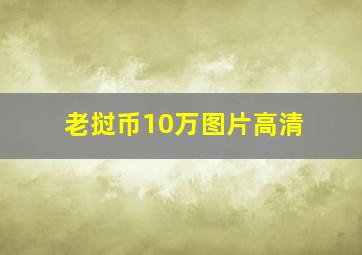 老挝币10万图片高清